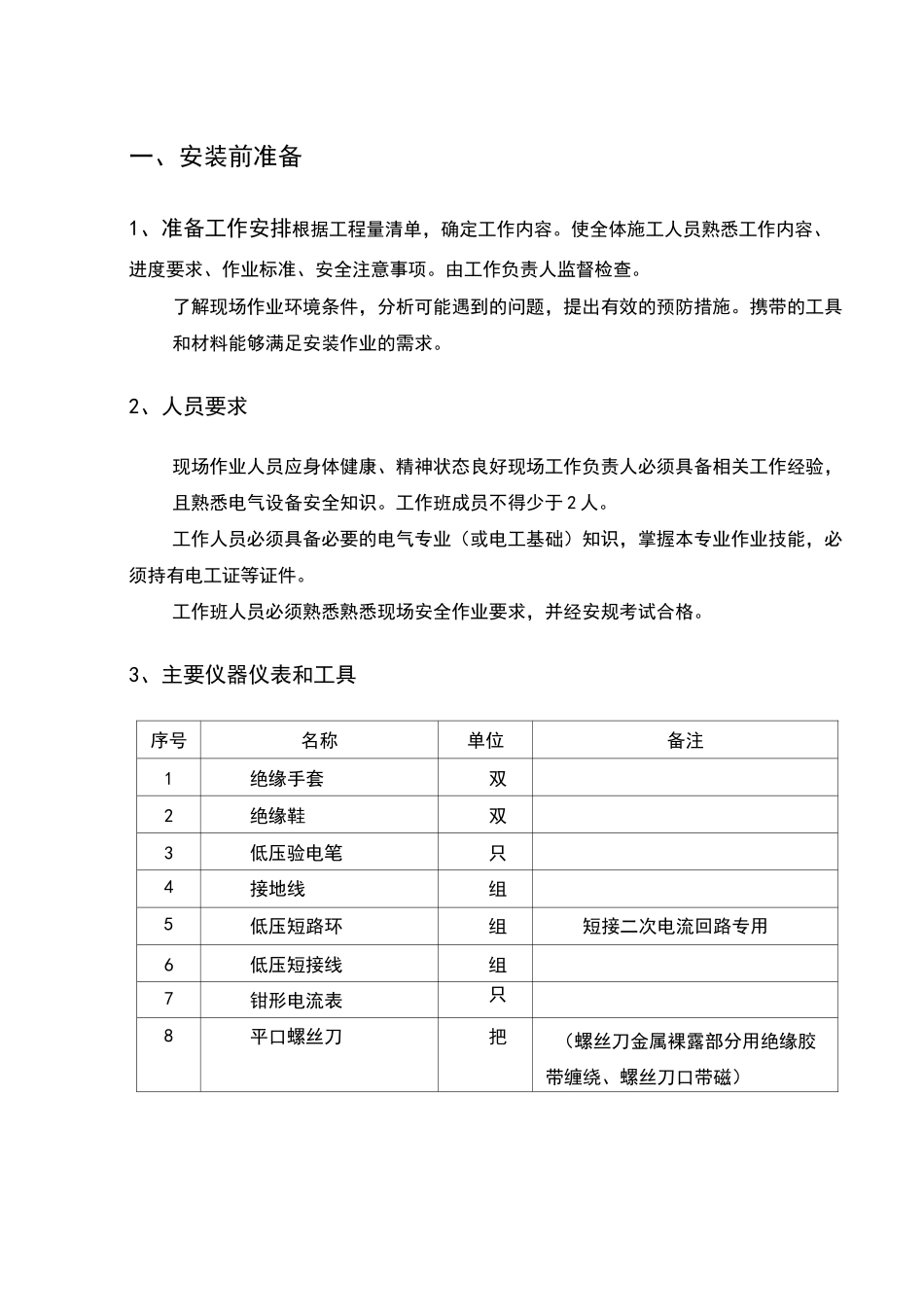 一、安装前准备

1、准备工作安排根据工程量清单，确定工作内容。使全体施工人员熟悉工作内容、进度要求、作业标准、安全注意事项。由工作负责人监督检查。

了解现场作业环境条件，分析可能遇到的问题，提出有效的预防措施。携带的工具和材料能够满足安装作业的需求。

2、人员要求

现场作业人员应身体健康、精神状态良好现场工作负责人必须具备相关工作经验，且熟悉电气设备安全知识。工作班成员不得少于2人。

工作人员必须具备必要的电气专业（或电工基础）知识，掌握本专业作业技能，必须持有电工证等证件。

工作班人员必须熟悉熟悉现场安全作业要求，并经安规考试合格。

3、主要仪器仪表和工具

| 序号 | 名称 | 单位 | 备注 |
|---|---|---|---|
| 1 | 绝缘手套 | 双 | |
| 2 | 绝缘鞋 | 双 | |
| 3 | 低压验电笔 | 只 | |
| 4 | 接地线 | 组 | |
| 5 | 低压短路环 | 组 | 短接二次电流回路专用 |
| 6 | 低压短接线 | 组 | |
| 7 | 钳形电流表 | 只 | |
| 8 | 平口螺丝刀 | 把 | （螺丝刀金属裸露部分用绝缘胶带缠绕、螺丝刀口带磁） |